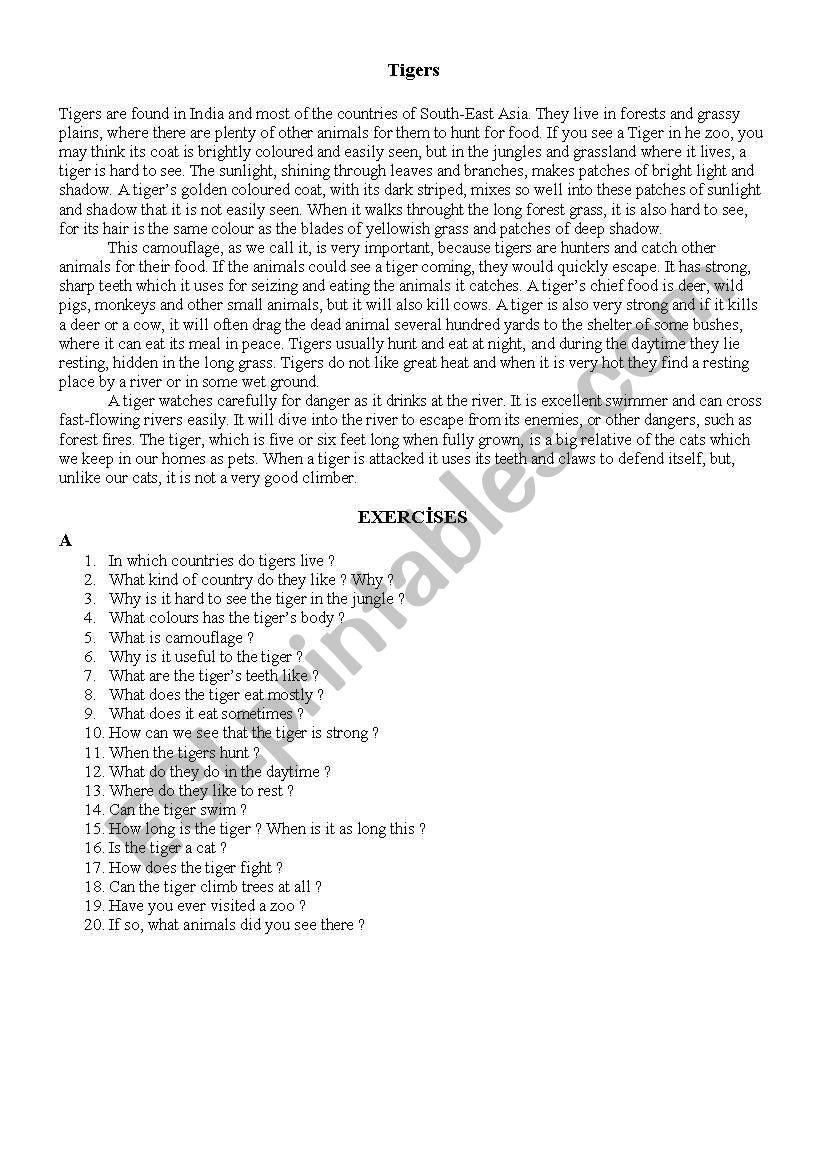 Tigers

Tigers are found in India and most of the countries of South-East Asia. They live in forests and grassy plains, where there are plenty of other animals for them to hunt for food. If you see a Tiger in he zoo, you may think its coat is brightly coloured and easily seen, but in the jungles and grassland where it lives, a tiger is hard to see. The sunlight, shining through leaves and branches, makes patches of bright light and shadow. A tiger's golden coloured coat, with its dark striped, mixes so well into these patches of sunlight and shadow that it is not easily seen. When it walks throught the long forest grass, it is also hard to see, for its hair is the same colour as the blades of yellowish grass and patches of deep shadow.

This camouflage, as we call it, is very important, because tigers are hunters and catch other animals for their food. If the animals could see a tiger coming, they would quickly escape. It has strong, sharp teeth which it uses for seizing and eating the animals it catches. A tiger's chief food is deer, wild pigs, monkeys and other small animals, but it will also kill cows. A tiger is also very strong and if it kills a deer or a cow, it will often drag the dead animal several hundred yards to the shelter of some bushes, where it can eat its meal in peace. Tigers usually hunt and eat at night, and during the daytime they lie resting, hidden in the long grass. Tigers do not like great heat and when it is very hot they find a resting place by a river or in some wet ground.

A tiger watches carefully for danger as it drinks at the river. It is excellent swimmer and can cross fast-flowing rivers easily. It will dive into the river to escape from its enemies, or other dangers, such as forest fires. The tiger, which is five or six feet long when fully grown, is a big relative of the cats which we keep in our homes as pets. When a tiger is attacked it uses its teeth and claws to defend itself, but, unlike our cats, it is not a very good climber.

EXERCİSES

A
1. In which countries do tigers live ?
2. What kind of country do they like ? Why ?
3. Why is it hard to see the tiger in the jungle ?
4. What colours has the tiger's body ?
5. What is camouflage ?
6. Why is it useful to the tiger ?
7. What are the tiger's teeth like ?
8. What does the tiger eat mostly ?
9. What does it eat sometimes ?
10. How can we see that the tiger is strong ?
11. When the tigers hunt ?
12. What do they do in the daytime ?
13. Where do they like to rest ?
14. Can the tiger swim ?
15. How long is the tiger ? When is it as long this ?
16. Is the tiger a cat ?
17. How does the tiger fight ?
18. Can the tiger climb trees at all ?
19. Have you ever visited a zoo ?
20. If so, what animals did you see there ?

ESLprintables.com